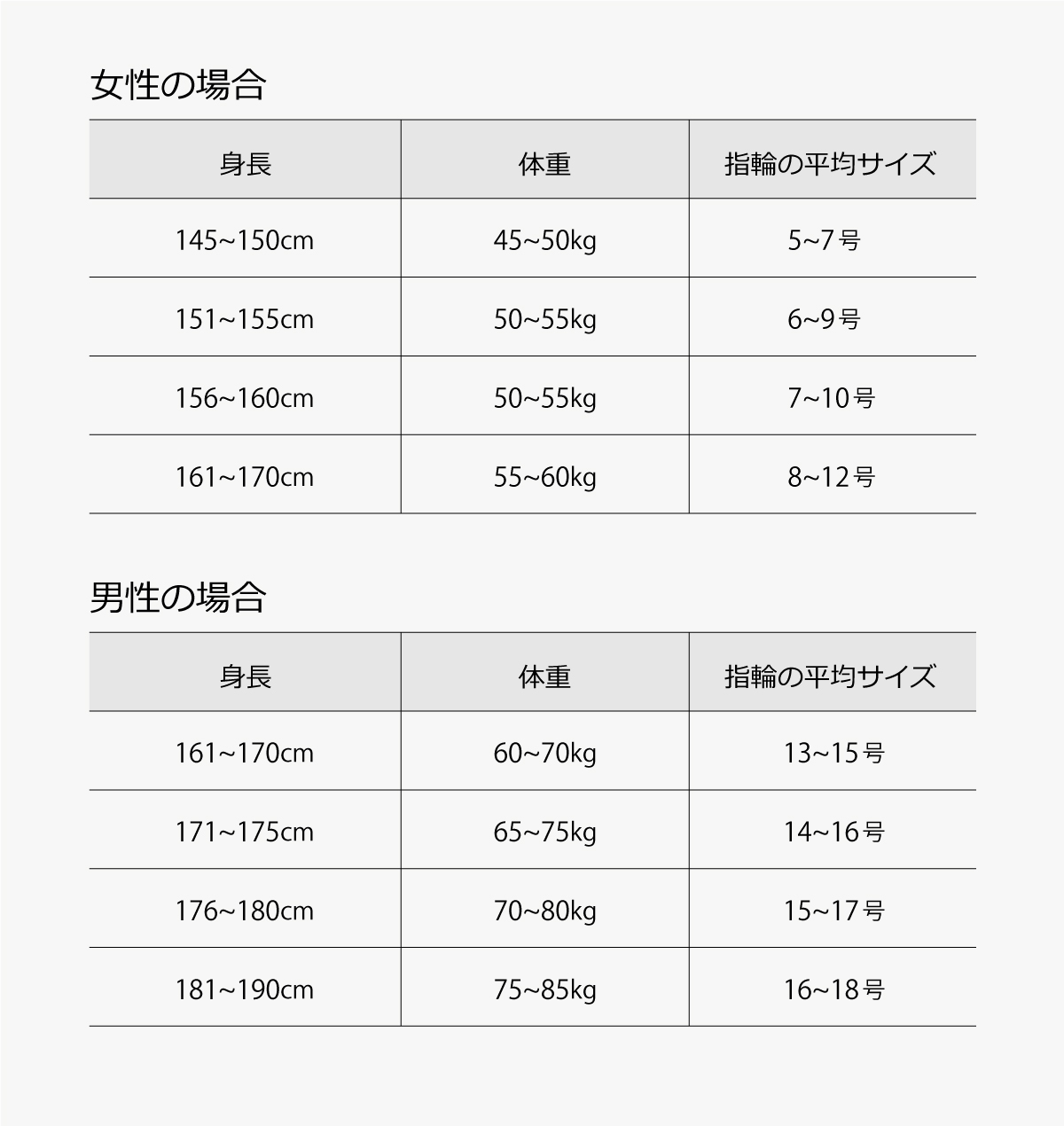 女性の場合

| 身長 | 体重 | 指輪の平均サイズ |
|---|---|---|
| 145~150cm | 45~50kg | 5~7号 |
| 151~155cm | 50~55kg | 6~9号 |
| 156~160cm | 50~55kg | 7~10号 |
| 161~170cm | 55~60kg | 8~12号 |

男性の場合

| 身長 | 体重 | 指輪の平均サイズ |
|---|---|---|
| 161~170cm | 60~70kg | 13~15号 |
| 171~175cm | 65~75kg | 14~16号 |
| 176~180cm | 70~80kg | 15~17号 |
| 181~190cm | 75~85kg | 16~18号 |